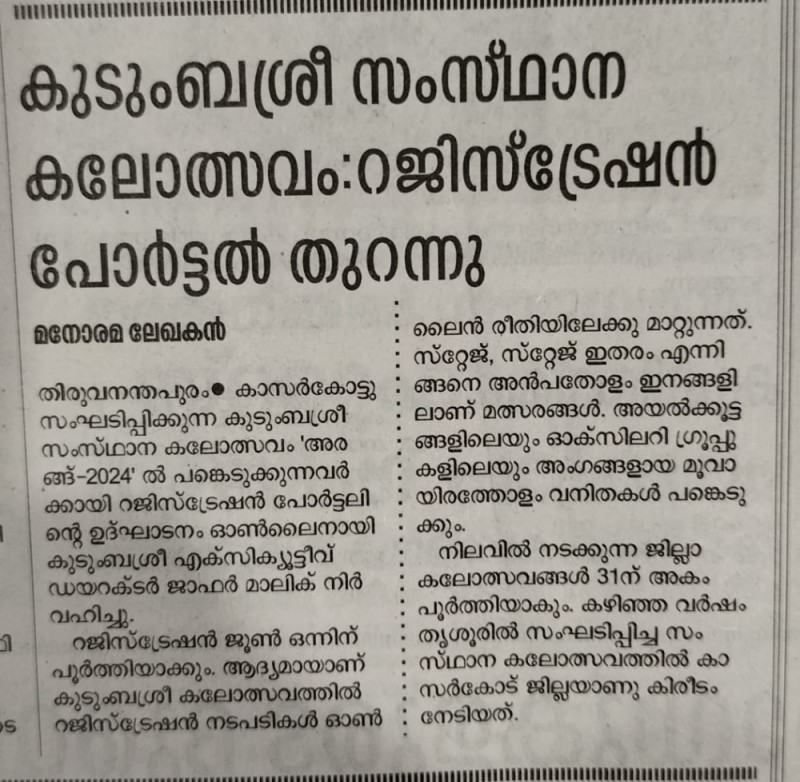 കുടുംബശ്രീ സംസ്ഥാന കലോത്സവം:റജിസ്ട്രേഷൻ പോർട്ടൽ തുറന്നു

മനോരമ ലേഖകൻ

തിരുവനന്തപുരം● കാസർകോട്ടു സംഘടിപ്പിക്കുന്ന കുടുംബശ്രീ സംസ്ഥാന കലോത്സവം 'അരങ്ങ്-2024' ൽ പങ്കെടുക്കുന്നവർക്കായി റജിസ്ട്രേഷൻ പോർട്ടലിന്റെ ഉദ്ഘാടനം ഓൺലൈനായി കുടുംബശ്രീ എക്സിക്യൂട്ടീവ് ഡയറക്ടർ ജാഫർ മാലിക് നിർവഹിച്ചു.

റജിസ്ട്രേഷൻ ജൂൺ ഒന്നിന് പൂർത്തിയാക്കും. ആദ്യമായാണ് കുടുംബശ്രീ കലോത്സവത്തിൽ റജിസ്ട്രേഷൻ നടപടികൾ ഓൺലൈൻ രീതിയിലേക്കു മാറ്റുന്നത്. സ്റ്റേജ്, സ്റ്റേജ് ഇതരം എന്നിങ്ങനെ അൻപതോളം ഇനങ്ങളിലാണ് മത്സരങ്ങൾ. അയൽക്കൂട്ടങ്ങളിലെയും ഓക്സിലറി ഗ്രൂപ്പുകളിലെയും അംഗങ്ങളായ മൂവായിരത്തോളം വനിതകൾ പങ്കെടുക്കും.

നിലവിൽ നടക്കുന്ന ജില്ലാ കലോത്സവങ്ങൾ 31ന് അകം പൂർത്തിയാകും. കഴിഞ്ഞ വർഷം തൃശൂരിൽ സംഘടിപ്പിച്ച സംസ്ഥാന കലോത്സവത്തിൽ കാസർകോട് ജില്ലയാണു കിരീടം നേടിയത്.